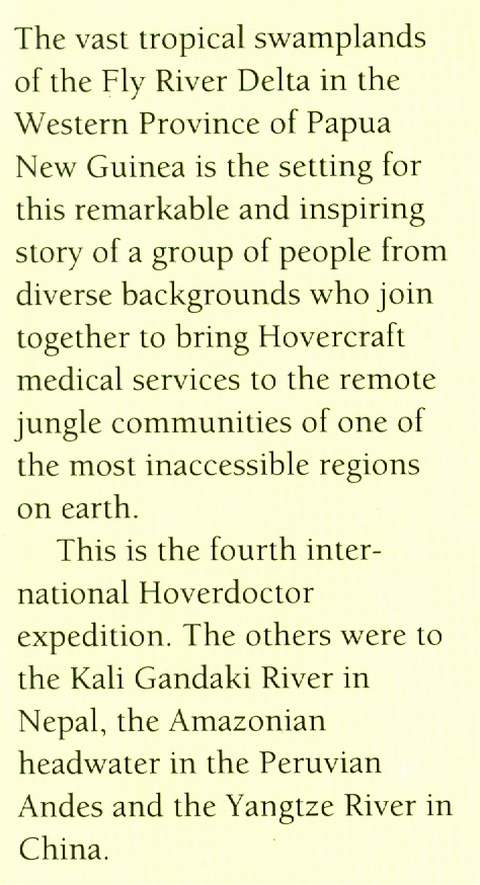 The vast tropical swamplands of the Fly River Delta in the Western Province of Papua New Guinea is the setting for this remarkable and inspiring story of a group of people from diverse backgrounds who join together to bring Hovercraft medical services to the remote jungle communities of one of the most inaccessible regions on earth.

This is the fourth international Hoverdoctor expedition. The others were to the Kali Gandaki River in Nepal, the Amazonian headwater in the Peruvian Andes and the Yangtze River in China.